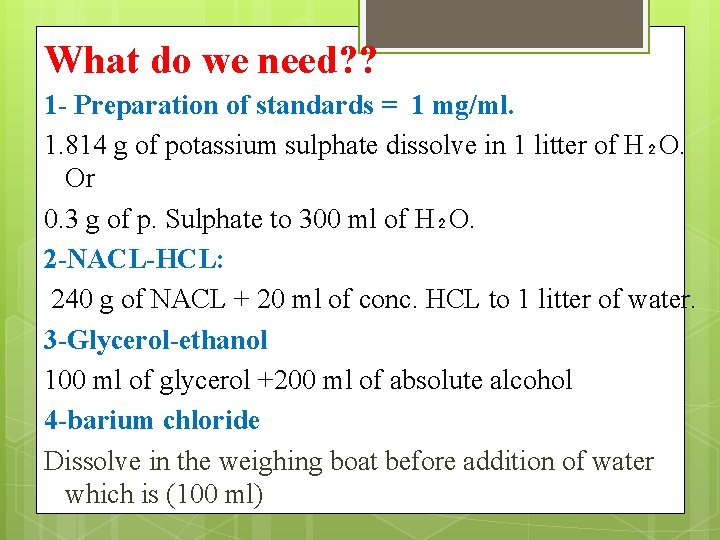 What do we need??

1- Preparation of standards = 1 mg/ml.

1.814 g of potassium sulphate dissolve in 1 litter of $H_2O$. Or

0.3 g of p. Sulphate to 300 ml of $H_2O$.

2-NACL-HCL:

240 g of NACL + 20 ml of conc. HCL to 1 litter of water.

3-Glycerol-ethanol

100 ml of glycerol +200 ml of absolute alcohol

4-barium chloride

Dissolve in the weighing boat before addition of water which is (100 ml)